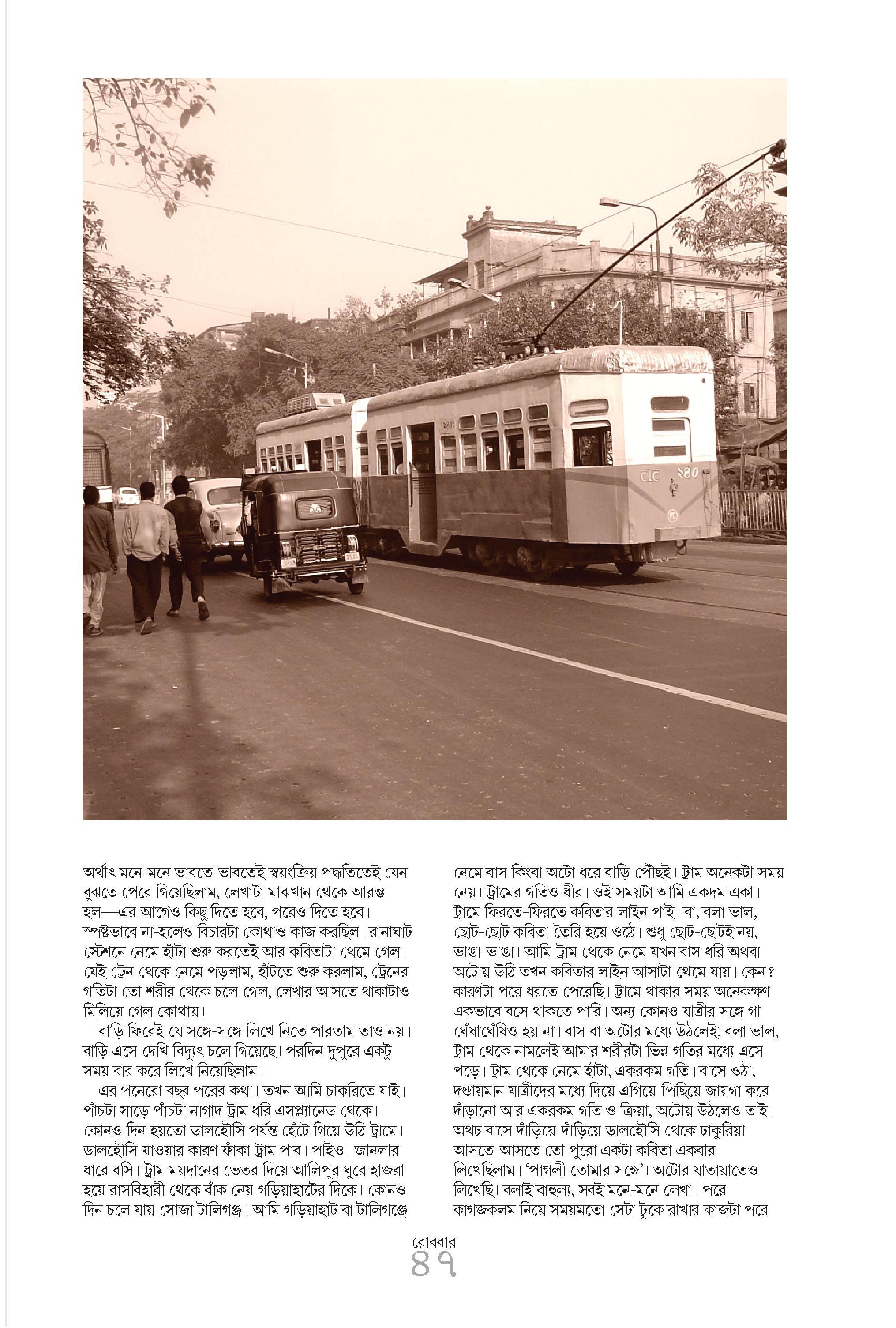 CTC ২৪০

অর্থাৎ মনে-মনে ভাবতে-ভাবতেই স্বয়ংক্রিয় পদ্ধতিতেই যেন বুঝতে পেরে গিয়েছিলাম, লেখাটা মাঝখান থেকে আরম্ভ হল—এর আগেও কিছু দিতে হবে, পরেও দিতে হবে। স্পষ্টভাবে না-হলেও বিচারটা কোথাও কাজ করছিল। রানাঘাট স্টেশনে নেমে হাঁটা শুরু করতেই আর কবিতাটা থেমে গেল। যেই ট্রেন থেকে নেমে পড়লাম, হাঁটতে শুরু করলাম, ট্রেনের গতিটা তো শরীর থেকে চলে গেল, লেখার আসতে থাকাটাও মিলিয়ে গেল কোথায়।

বাড়ি ফিরেই যে সঙ্গে-সঙ্গে লিখে নিতে পারতাম তাও নয়। বাড়ি এসে দেখি বিদ্যুৎ চলে গিয়েছে। পরদিন দুপুরে একটু সময় বার করে লিখে নিয়েছিলাম।

এর পনেরো বছর পরের কথা। তখন আমি চাকরিতে যাই। পাঁচটা সাড়ে পাঁচটা নাগাদ ট্রাম ধরি এসপ্ল্যানেড থেকে। কোনও দিন হয়তো ডালহৌসি পর্যন্ত হেঁটে গিয়ে উঠি ট্রামে। ডালহৌসি যাওয়ার কারণ ফাঁকা ট্রাম পাব। পাইও। জানলার ধারে বসি। ট্রাম ময়দানের ভেতর দিয়ে আলিপুর ঘুরে হাজরা হয়ে রাসবিহারী থেকে বাঁক নেয় গড়িয়াহাটের দিকে। কোনও দিন চলে যায় সোজা টালিগঞ্জ। আমি গড়িয়াহাট বা টালিগঞ্জে নেমে বাস কিংবা অটো ধরে বাড়ি পৌঁছই। ট্রাম অনেকটা সময় নেয়। ট্রামের গতিও ধীর। ওই সময়টা আমি একদম একা। ট্রামে ফিরতে-ফিরতে কবিতার লাইন পাই। বা, বলা ভাল, ছোট-ছোট কবিতা তৈরি হয়ে ওঠে। শুধু ছোট-ছোটই নয়, ভাঙা-ভাঙা। আমি ট্রাম থেকে নেমে যখন বাস ধরি অথবা অটোয় উঠি তখন কবিতার লাইন আসাটা থেমে যায়। কেন? কারণটা পরে ধরতে পেরেছি। ট্রামে থাকার সময় অনেকক্ষণ একভাবে বসে থাকতে পারি। অন্য কোনও যাত্রীর সঙ্গে গা ঘেঁষাঘেঁষিও হয় না। বাস বা অটোর মধ্যে উঠলেই, বলা ভাল, ট্রাম থেকে নামলেই আমার শরীরটা ভিন্ন গতির মধ্যে এসে পড়ে। ট্রাম থেকে নেমে হাঁটা, একরকম গতি। বাসে ওঠা, দণ্ডায়মান যাত্রীদের মধ্যে দিয়ে এগিয়ে-পিছিয়ে জায়গা করে দাঁড়ানো আর একরকম গতি ও ক্রিয়া, অটোয় উঠলেও তাই। অথচ বাসে দাঁড়িয়ে-দাঁড়িয়ে ডালহৌসি থেকে ঢাকুরিয়া আসতে-আসতে তো পুরো একটা কবিতা একবার লিখেছিলাম। 'পাগলী তোমার সঙ্গে'। অটোর যাতায়াতেও লিখেছি। বলাই বাহুল্য, সবই মনে-মনে লেখা। পরে কাগজকলম নিয়ে সময়মতো সেটা টুকে রাখার কাজটা পরে

রোববার
৪৭